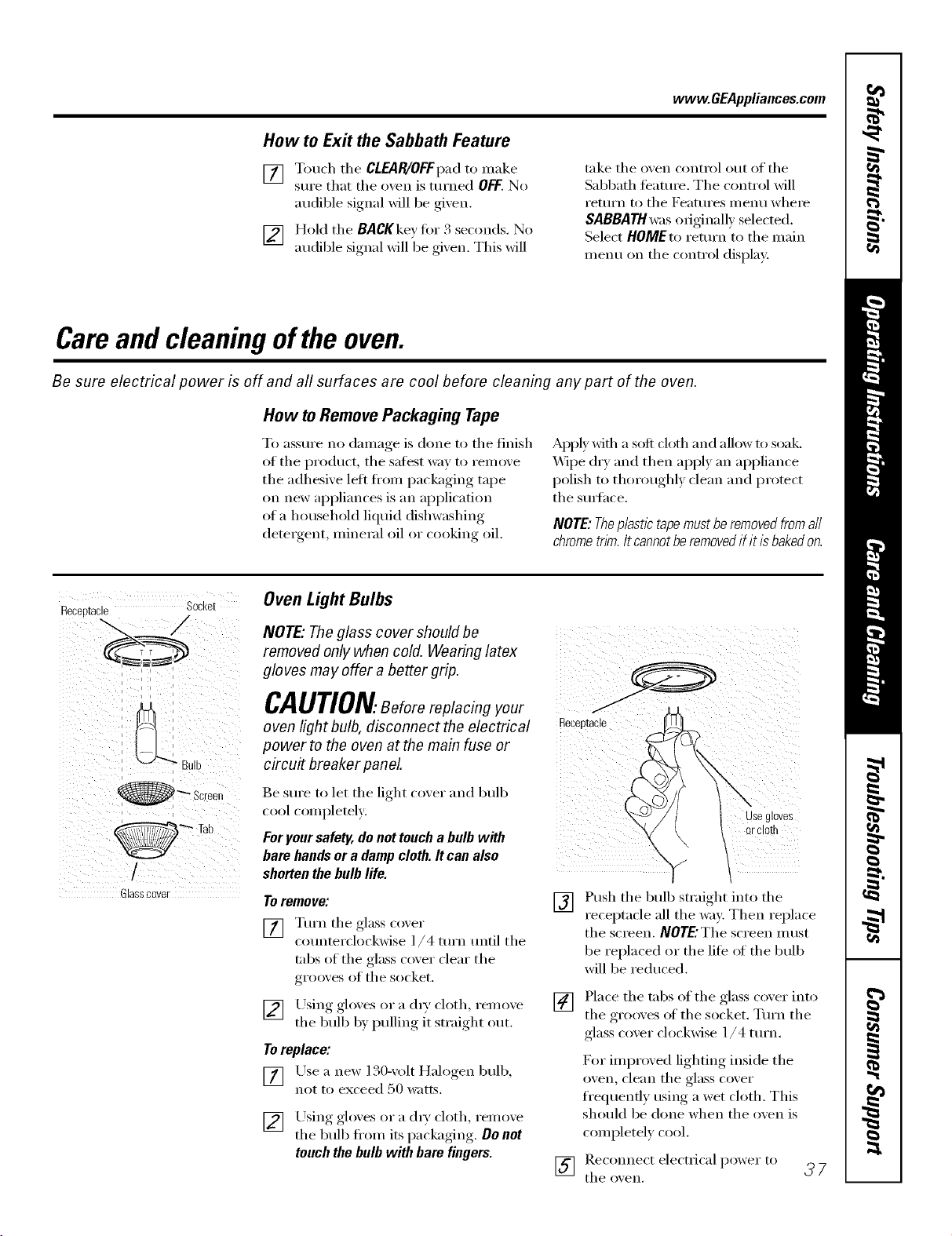 www.GEAppliances.com

How to Exit the Sabbath Feature

1 Touch the CLEAR/OFF pad to make sure that the oven is turned OFF. No audible signal will be given.

2 Hold the BACK key for 3 seconds. No audible signal will be given. This will take the oven control out of the Sabbath feature. The control will return to the Features menu where SABBATH was originally selected. Select HOME to return to the main menu on the control display.

Care and cleaning of the oven.

Be sure electrical power is off and all surfaces are cool before cleaning any part of the oven.

How to Remove Packaging Tape

To assure no damage is done to the finish of the product, the safest way to remove the adhesive left from packaging tape on new appliances is an application of a household liquid dishwashing detergent, mineral oil or cooking oil.

Apply with a soft cloth and allow to soak. Wipe dry and then apply an appliance polish to thoroughly clean and protect the surface.

NOTE: The plastic tape must be removed from all chrome trim. It cannot be removed if it is baked on.

Receptacle
Socket
Bulb
Screen
Tab
Glass cover

Oven Light Bulbs

NOTE: The glass cover should be removed only when cold. Wearing latex gloves may offer a better grip.

CAUTION: Before replacing your oven light bulb, disconnect the electrical power to the oven at the main fuse or circuit breaker panel.

Be sure to let the light cover and bulb cool completely.

For your safety, do not touch a bulb with bare hands or a damp cloth. It can also shorten the bulb life.

To remove:

1 Turn the glass cover counterclockwise 1/4 turn until the tabs of the glass cover clear the grooves of the socket.

2 Using gloves or a dry cloth, remove the bulb by pulling it straight out.

To replace:

1 Use a new 130-volt Halogen bulb, not to exceed 50 watts.

2 Using gloves or a dry cloth, remove the bulb from its packaging. Do not touch the bulb with bare fingers.

Receptacle
Use gloves or cloth

3 Push the bulb straight into the receptacle all the way. Then replace the screen. NOTE: The screen must be replaced or the life of the bulb will be reduced.

4 Place the tabs of the glass cover into the grooves of the socket. Turn the glass cover clockwise 1/4 turn.

For improved lighting inside the oven, clean the glass cover frequently using a wet cloth. This should be done when the oven is completely cool.

5 Reconnect electrical power to the oven.

37

Safety Instructions
Operating Instructions
Care and Cleaning
Troubleshooting Tips
Consumer Support